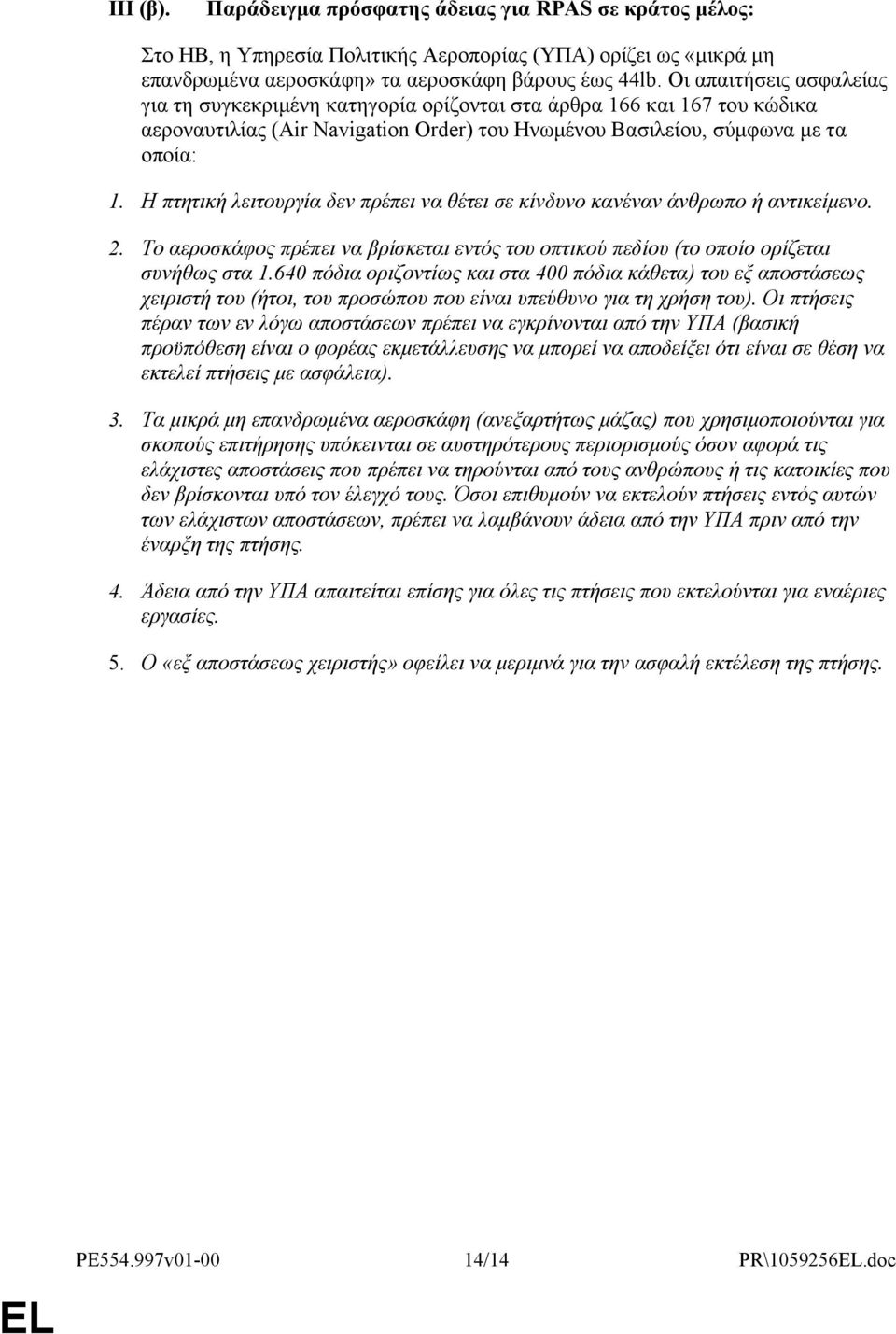 III (β). Παράδειγμα πρόσφατης άδειας για RPAS σε κράτος μέλος:

Στο ΗΒ, η Υπηρεσία Πολιτικής Αεροπορίας (ΥΠΑ) ορίζει ως «μικρά μη επανδρωμένα αεροσκάφη» τα αεροσκάφη βάρους έως 44lb. Οι απαιτήσεις ασφαλείας για τη συγκεκριμένη κατηγορία ορίζονται στα άρθρα 166 και 167 του κώδικα αεροναυτιλίας (Air Navigation Order) του Ηνωμένου Βασιλείου, σύμφωνα με τα οποία:

1. Η πτητική λειτουργία δεν πρέπει να θέτει σε κίνδυνο κανέναν άνθρωπο ή αντικείμενο.

2. Το αεροσκάφος πρέπει να βρίσκεται εντός του οπτικού πεδίου (το οποίο ορίζεται συνήθως στα 1.640 πόδια οριζοντίως και στα 400 πόδια κάθετα) του εξ αποστάσεως χειριστή του (ήτοι, του προσώπου που είναι υπεύθυνο για τη χρήση του). Οι πτήσεις πέραν των εν λόγω αποστάσεων πρέπει να εγκρίνονται από την ΥΠΑ (βασική προϋπόθεση είναι ο φορέας εκμετάλλευσης να μπορεί να αποδείξει ότι είναι σε θέση να εκτελεί πτήσεις με ασφάλεια).

3. Τα μικρά μη επανδρωμένα αεροσκάφη (ανεξαρτήτως μάζας) που χρησιμοποιούνται για σκοπούς επιτήρησης υπόκεινται σε αυστηρότερους περιορισμούς όσον αφορά τις ελάχιστες αποστάσεις που πρέπει να τηρούνται από τους ανθρώπους ή τις κατοικίες που δεν βρίσκονται υπό τον έλεγχό τους. Όσοι επιθυμούν να εκτελούν πτήσεις εντός αυτών των ελάχιστων αποστάσεων, πρέπει να λαμβάνουν άδεια από την ΥΠΑ πριν από την έναρξη της πτήσης.

4. Άδεια από την ΥΠΑ απαιτείται επίσης για όλες τις πτήσεις που εκτελούνται για εναέριες εργασίες.

5. Ο «εξ αποστάσεως χειριστής» οφείλει να μεριμνά για την ασφαλή εκτέλεση της πτήσης.

PE554.997v01-00 14/14 PR\1059256EL.doc

EL